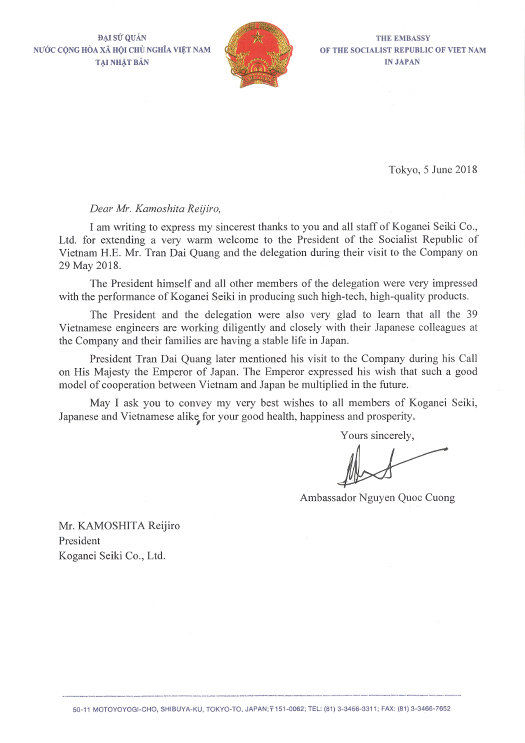 ĐẠI SỨ QUÁN
NƯỚC CỘNG HÒA XÃ HỘI CHỦ NGHĨA VIỆT NAM
TẠI NHẬT BẢN

THE EMBASSY
OF THE SOCIALIST REPUBLIC OF VIET NAM
IN JAPAN

Tokyo, 5 June 2018

Dear Mr. Kamoshita Reijiro,

I am writing to express my sincerest thanks to you and all staff of Koganei Seiki Co., Ltd. for extending a very warm welcome to the President of the Socialist Republic of Vietnam H.E. Mr. Tran Dai Quang and the delegation during their visit to the Company on 29 May 2018.

The President himself and all other members of the delegation were very impressed with the performance of Koganei Seiki in producing such high-tech, high-quality products.

The President and the delegation were also very glad to learn that all the 39 Vietnamese engineers are working diligently and closely with their Japanese colleagues at the Company and their families are having a stable life in Japan.

President Tran Dai Quang later mentioned his visit to the Company during his Call on His Majesty the Emperor of Japan. The Emperor expressed his wish that such a good model of cooperation between Vietnam and Japan be multiplied in the future.

May I ask you to convey my very best wishes to all members of Koganei Seiki, Japanese and Vietnamese alike, for your good health, happiness and prosperity.

Yours sincerely,

Ambassador Nguyen Quoc Cuong

Mr. KAMOSHITA Reijiro
President
Koganei Seiki Co., Ltd.

50-11 MOTOYOYOGI-CHO, SHIBUYA-KU, TOKYO-TO, JAPAN; 〒151-0062; TEL: (81) 3-3466-3311; FAX: (81) 3-3466-7652